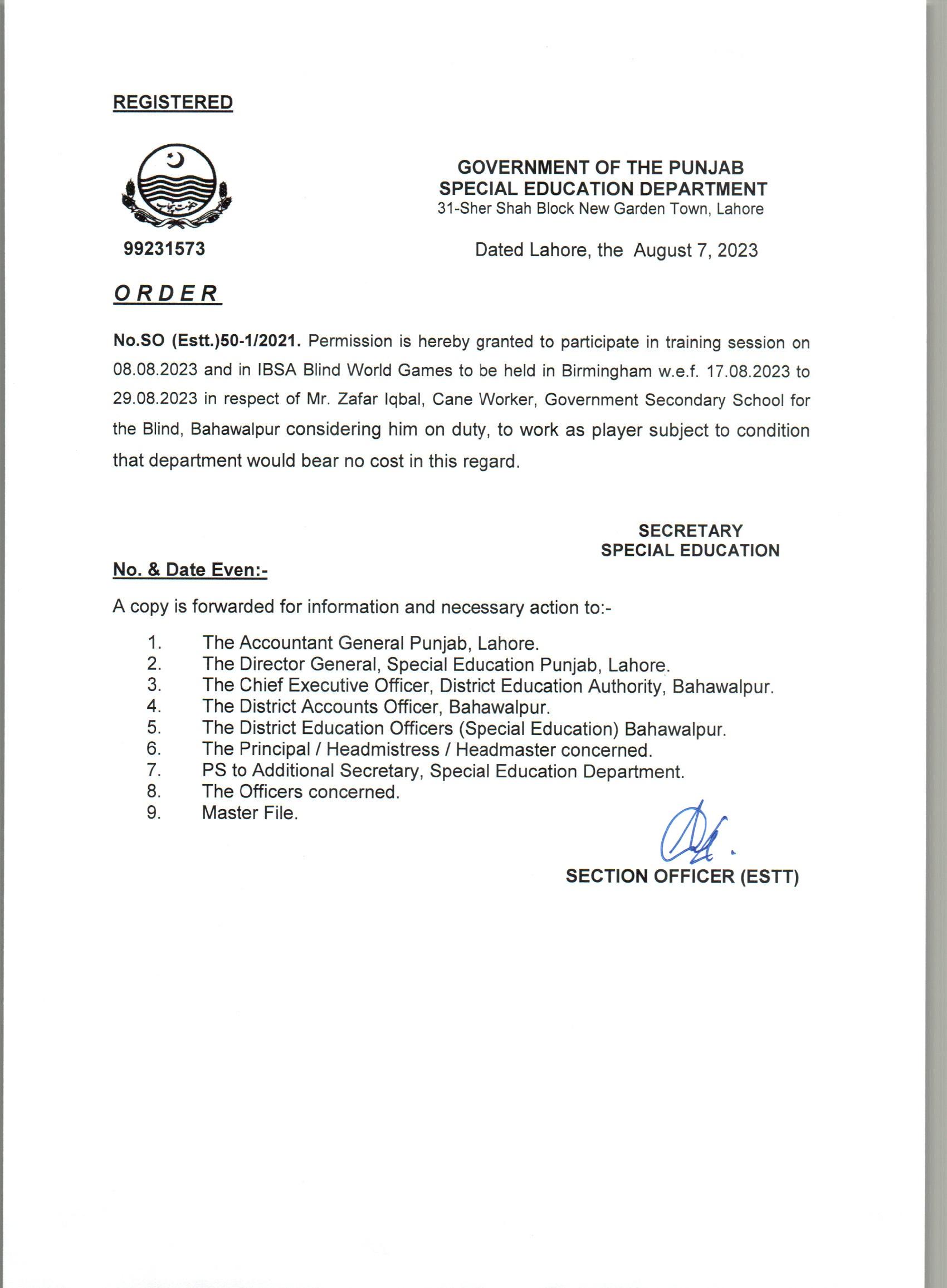 REGISTERED

GOVERNMENT OF THE PUNJAB
SPECIAL EDUCATION DEPARTMENT
31-Sher Shah Block New Garden Town, Lahore

99231573

Dated Lahore, the August 7, 2023

ORDER

No.SO (Estt.)50-1/2021. Permission is hereby granted to participate in training session on 08.08.2023 and in IBSA Blind World Games to be held in Birmingham w.e.f. 17.08.2023 to 29.08.2023 in respect of Mr. Zafar Iqbal, Cane Worker, Government Secondary School for the Blind, Bahawalpur considering him on duty, to work as player subject to condition that department would bear no cost in this regard.

SECRETARY
SPECIAL EDUCATION

No. & Date Even:-

A copy is forwarded for information and necessary action to:-

1. The Accountant General Punjab, Lahore.
2. The Director General, Special Education Punjab, Lahore.
3. The Chief Executive Officer, District Education Authority, Bahawalpur.
4. The District Accounts Officer, Bahawalpur.
5. The District Education Officers (Special Education) Bahawalpur.
6. The Principal / Headmistress / Headmaster concerned.
7. PS to Additional Secretary, Special Education Department.
8. The Officers concerned.
9. Master File.

SECTION OFFICER (ESTT)